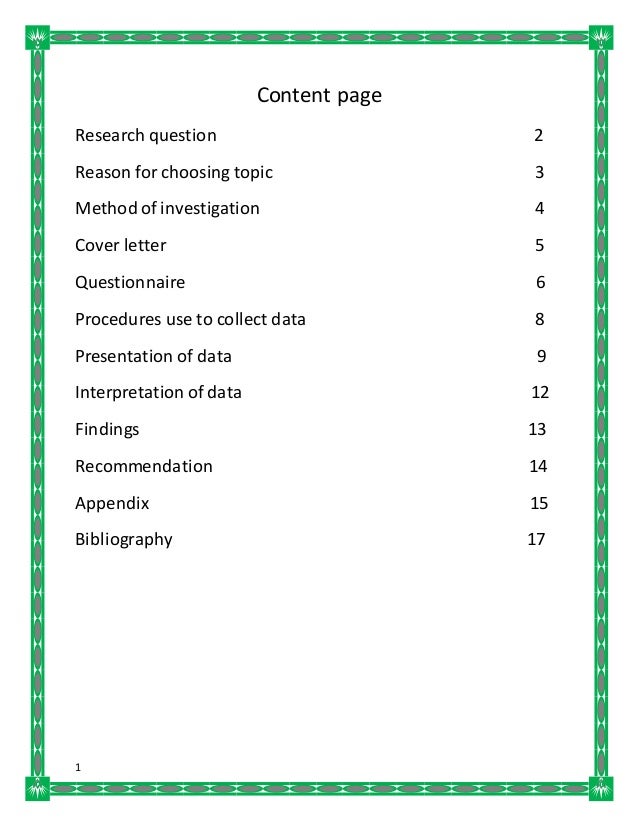 Content page

Research question 2

Reason for choosing topic 3

Method of investigation 4

Cover letter 5

Questionnaire 6

Procedures use to collect data 8

Presentation of data 9

Interpretation of data 12

Findings 13

Recommendation 14

Appendix 15

Bibliography 17

1